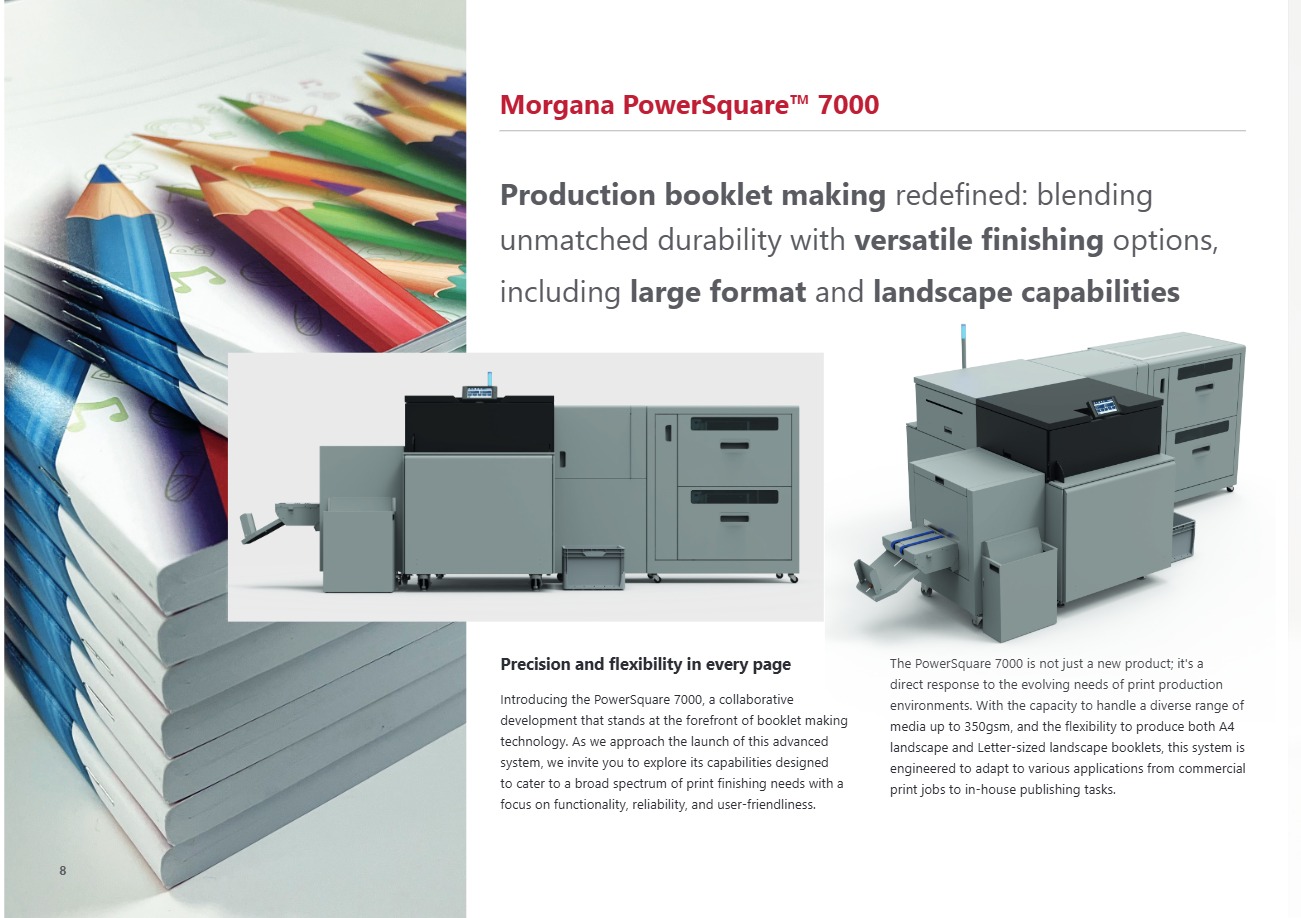 Morgana PowerSquare™ 7000

Production booklet making redefined: blending unmatched durability with versatile finishing options, including large format and landscape capabilities

Precision and flexibility in every page

Introducing the PowerSquare 7000, a collaborative development that stands at the forefront of booklet making technology. As we approach the launch of this advanced system, we invite you to explore its capabilities designed to cater to a broad spectrum of print finishing needs with a focus on functionality, reliability, and user-friendliness.

The PowerSquare 7000 is not just a new product; it's a direct response to the evolving needs of print production environments. With the capacity to handle a diverse range of media up to 350gsm, and the flexibility to produce both A4 landscape and Letter-sized landscape booklets, this system is engineered to adapt to various applications from commercial print jobs to in-house publishing tasks.

8